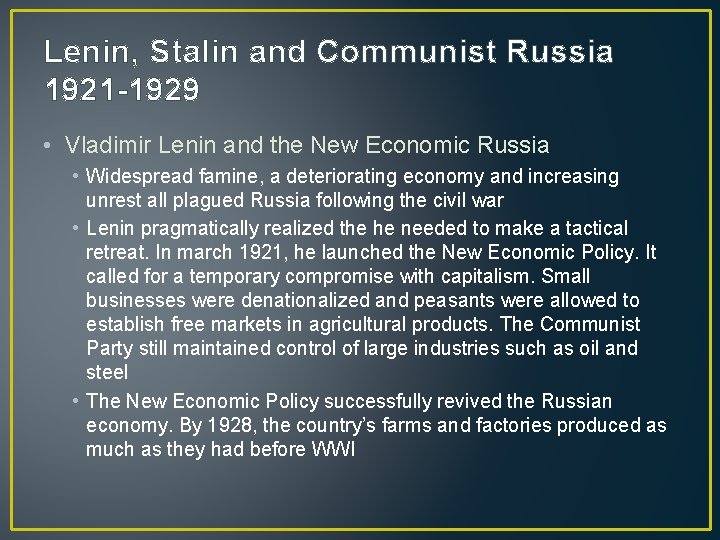 Lenin, Stalin and Communist Russia 1921-1929

• Vladimir Lenin and the New Economic Russia

• Widespread famine, a deteriorating economy and increasing unrest all plagued Russia following the civil war

• Lenin pragmatically realized the he needed to make a tactical retreat. In march 1921, he launched the New Economic Policy. It called for a temporary compromise with capitalism. Small businesses were denationalized and peasants were allowed to establish free markets in agricultural products. The Communist Party still maintained control of large industries such as oil and steel

• The New Economic Policy successfully revived the Russian economy. By 1928, the country's farms and factories produced as much as they had before WWI